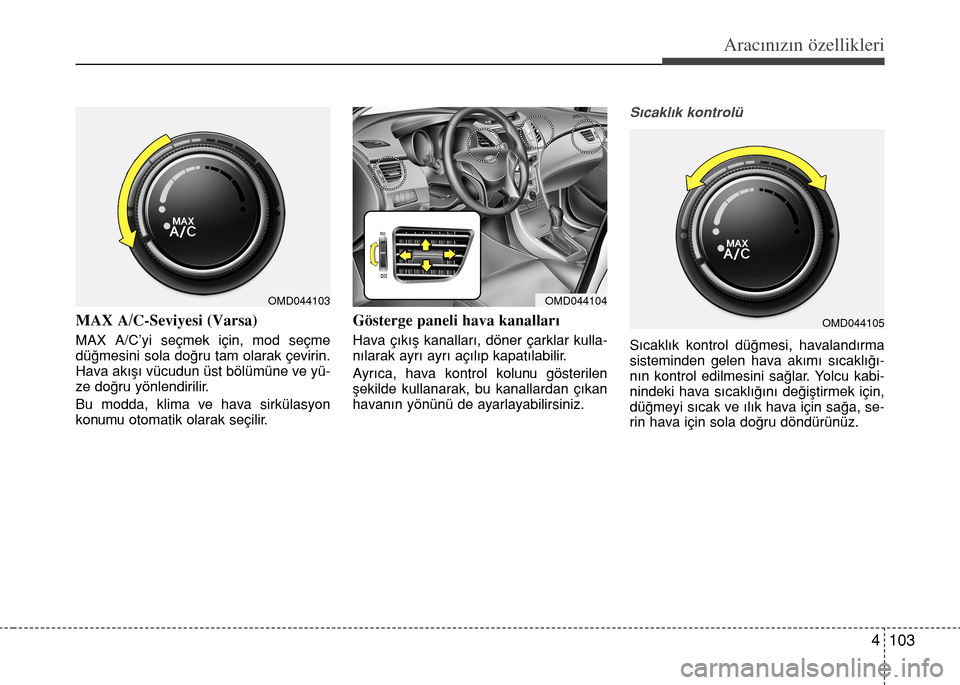 Aracınızın özellikleri

MAX
A/C

OMD044103

MAX A/C-Seviyesi (Varsa)

MAX A/C'yi seçmek için, mod seçme düğmesini sola doğru tam olarak çevirin. Hava akışı vücudun üst bölümüne ve yüze doğru yönlendirilir.

Bu modda, klima ve hava sirkülasyon konumu otomatik olarak seçilir.

OMD044104

Gösterge paneli hava kanalları

Hava çıkış kanalları, döner çarklar kullanılarak ayrı ayrı açılıp kapatılabilir.

Ayrıca, hava kontrol kolunu gösterilen şekilde kullanarak, bu kanallardan çıkan havanın yönünü de ayarlayabilirsiniz.

Sıcaklık kontrolü

MAX
A/C

OMD044105

Sıcaklık kontrol düğmesi, havalandırma sisteminden gelen hava akımı sıcaklığının kontrol edilmesini sağlar. Yolcu kabinindeki hava sıcaklığını değiştirmek için, düğmeyi sıcak ve ılık hava için sağa, serin hava için sola doğru döndürünüz.

4 103

carmanualsonline.info